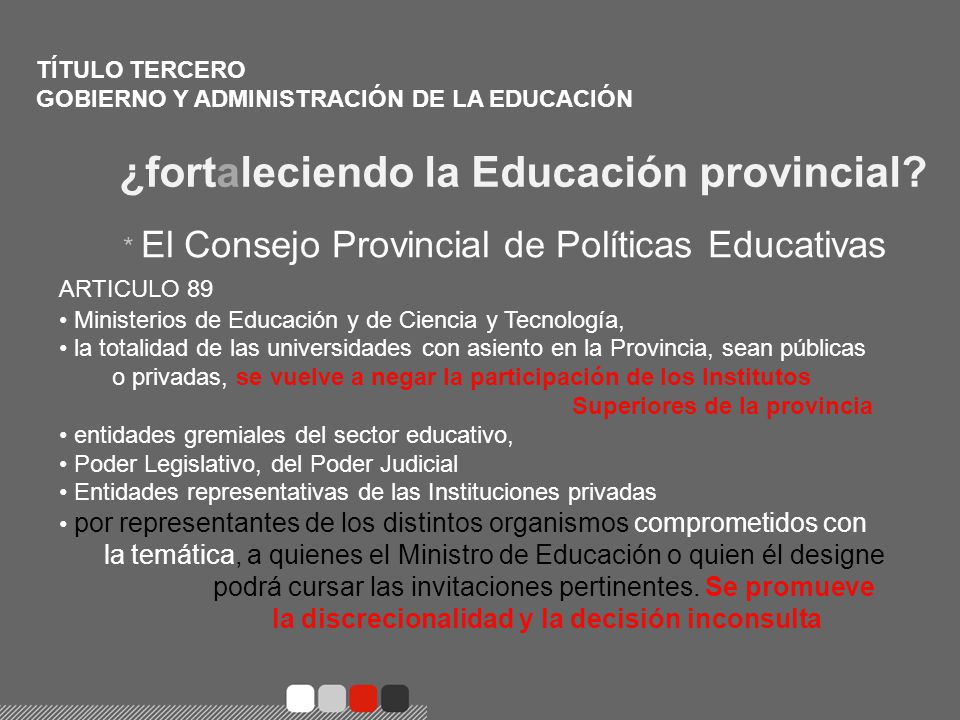 TÍTULO TERCERO
GOBIERNO Y ADMINISTRACIÓN DE LA EDUCACIÓN

¿fortaleciendo la Educación provincial?

* El Consejo Provincial de Políticas Educativas

ARTICULO 89
• Ministerios de Educación y de Ciencia y Tecnología,
• la totalidad de las universidades con asiento en la Provincia, sean públicas o privadas, se vuelve a negar la participación de los Institutos Superiores de la provincia
• entidades gremiales del sector educativo,
• Poder Legislativo, del Poder Judicial
• Entidades representativas de las Instituciones privadas
• por representantes de los distintos organismos comprometidos con la temática, a quienes el Ministro de Educación o quien él designe podrá cursar las invitaciones pertinentes. Se promueve la discrecionalidad y la decisión inconsulta